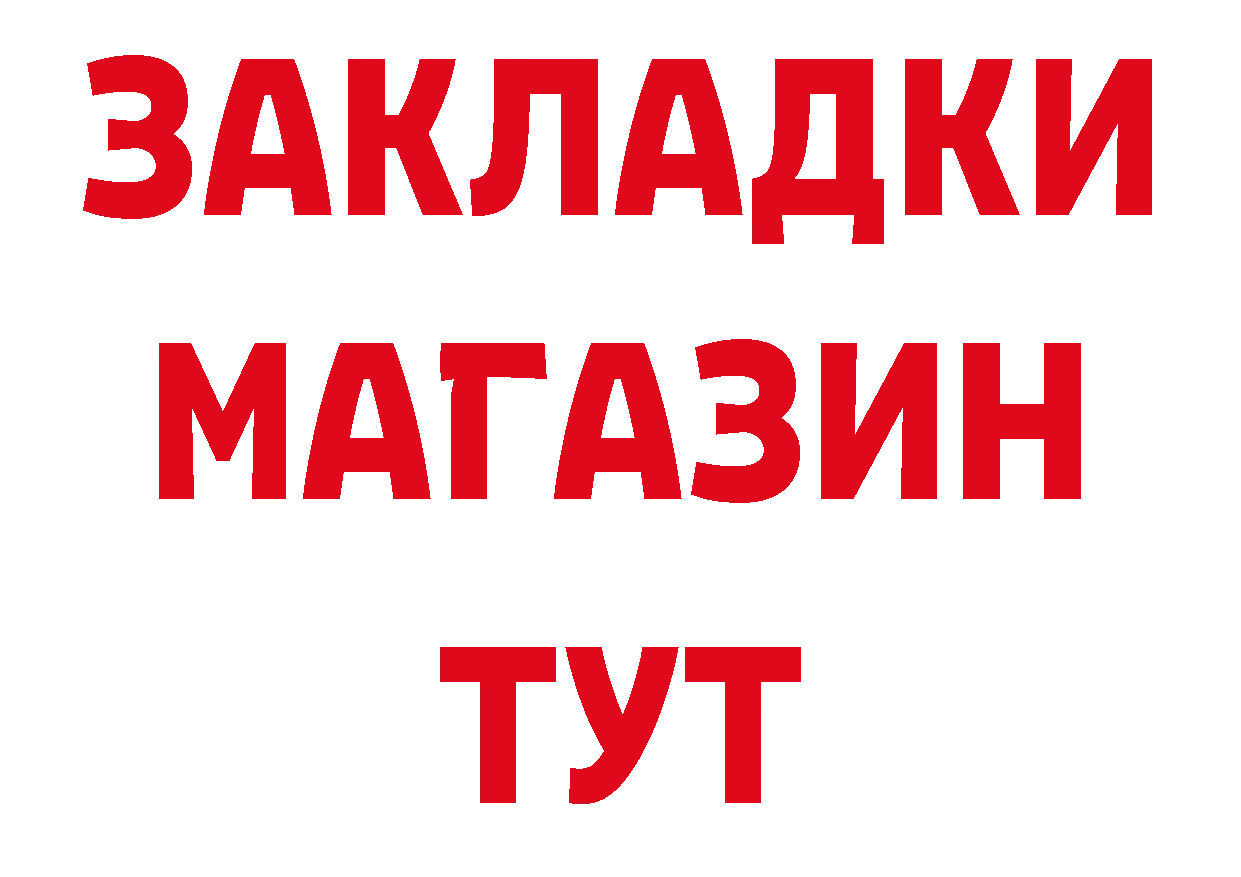 ЗАКЛАДКИ
МАГАЗИН
ТУТ